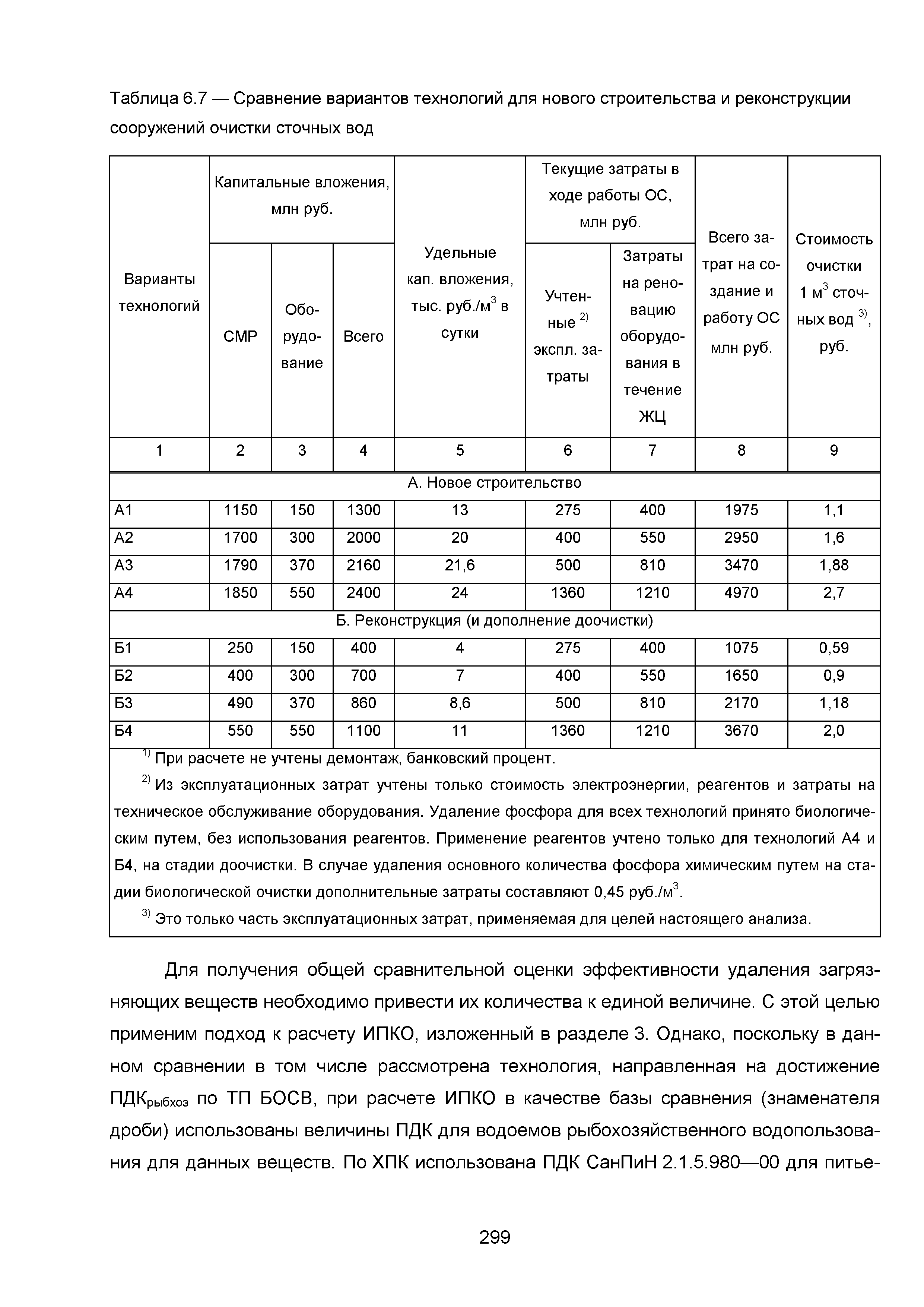 Таблица 6.7 — Сравнение вариантов технологий для нового строительства и реконструкции сооружений очистки сточных вод

| Варианты технологий | Капитальные вложения, млн руб. СМР | Капитальные вложения, млн руб. Оборудование | Капитальные вложения, млн руб. Всего | Удельные кап. вложения, тыс. руб./м$^3$ в сутки | Текущие затраты в ходе работы ОС, млн руб. Учтенные $^{2)}$ экспл. затраты | Текущие затраты в ходе работы ОС, млн руб. Затраты на реновацию оборудования в течение ЖЦ | Всего затрат на создание и работу ОС млн руб. | Стоимость очистки 1 м$^3$ сточных вод $^{3)}$, руб. |
|---|---|---|---|---|---|---|---|---|
| 1 | 2 | 3 | 4 | 5 | 6 | 7 | 8 | 9 |
| А. Новое строительство | | | | | | | | |
| А1 | 1150 | 150 | 1300 | 13 | 275 | 400 | 1975 | 1,1 |
| А2 | 1700 | 300 | 2000 | 20 | 400 | 550 | 2950 | 1,6 |
| А3 | 1790 | 370 | 2160 | 21,6 | 500 | 810 | 3470 | 1,88 |
| А4 | 1850 | 550 | 2400 | 24 | 1360 | 1210 | 4970 | 2,7 |
| Б. Реконструкция (и дополнение доочистки) | | | | | | | | |
| Б1 | 250 | 150 | 400 | 4 | 275 | 400 | 1075 | 0,59 |
| Б2 | 400 | 300 | 700 | 7 | 400 | 550 | 1650 | 0,9 |
| Б3 | 490 | 370 | 860 | 8,6 | 500 | 810 | 2170 | 1,18 |
| Б4 | 550 | 550 | 1100 | 11 | 1360 | 1210 | 3670 | 2,0 |

$^{1)}$ При расчете не учтены демонтаж, банковский процент.

$^{2)}$ Из эксплуатационных затрат учтены только стоимость электроэнергии, реагентов и затраты на техническое обслуживание оборудования. Удаление фосфора для всех технологий принято биологическим путем, без использования реагентов. Применение реагентов учтено только для технологий А4 и Б4, на стадии доочистки. В случае удаления основного количества фосфора химическим путем на стадии биологической очистки дополнительные затраты составляют 0,45 руб./м$^3$.

$^{3)}$ Это только часть эксплуатационных затрат, применяемая для целей настоящего анализа.

Для получения общей сравнительной оценки эффективности удаления загрязняющих веществ необходимо привести их количества к единой величине. С этой целью применим подход к расчету ИПКО, изложенный в разделе 3. Однако, поскольку в данном сравнении в том числе рассмотрена технология, направленная на достижение ПДК$_{рыбхоз}$ по ТП БОСВ, при расчете ИПКО в качестве базы сравнения (знаменателя дроби) использованы величины ПДК для водоемов рыбохозяйственного водопользования для данных веществ. По ХПК использована ПДК СанПиН 2.1.5.980—00 для питье-

299